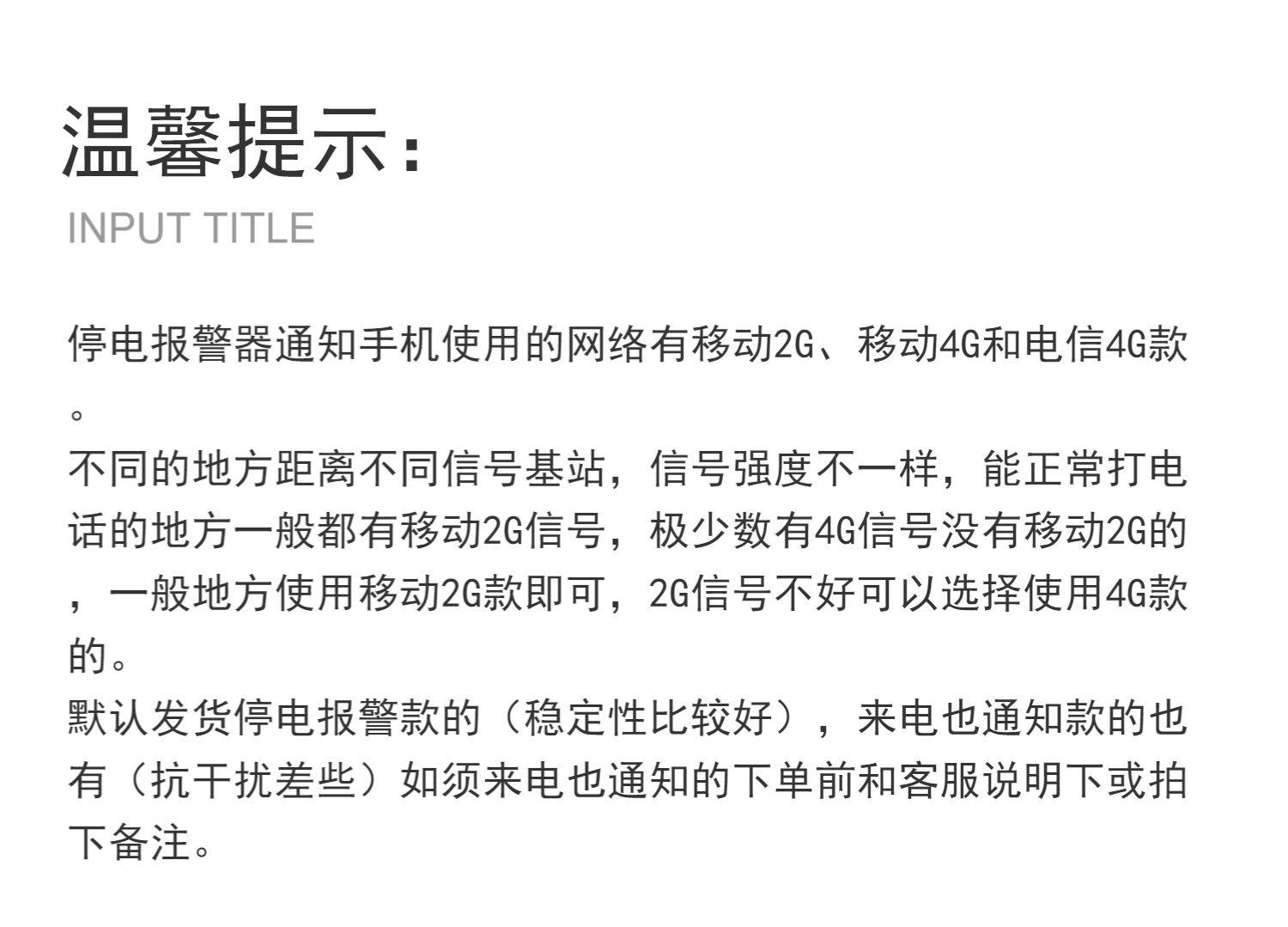 温馨提示：
INPUT TITLE

停电报警器通知手机使用的网络有移动2G、移动4G和电信4G款。
不同的地方距离不同信号基站，信号强度不一样，能正常打电话的地方一般都有移动2G信号，极少数有4G信号没有移动2G的，一般地方使用移动2G款即可，2G信号不好可以选择使用4G款的。
默认发货停电报警款的（稳定性比较好），来电也通知款的也有（抗干扰差些）如须来电也通知的下单前和客服说明下或拍下备注。